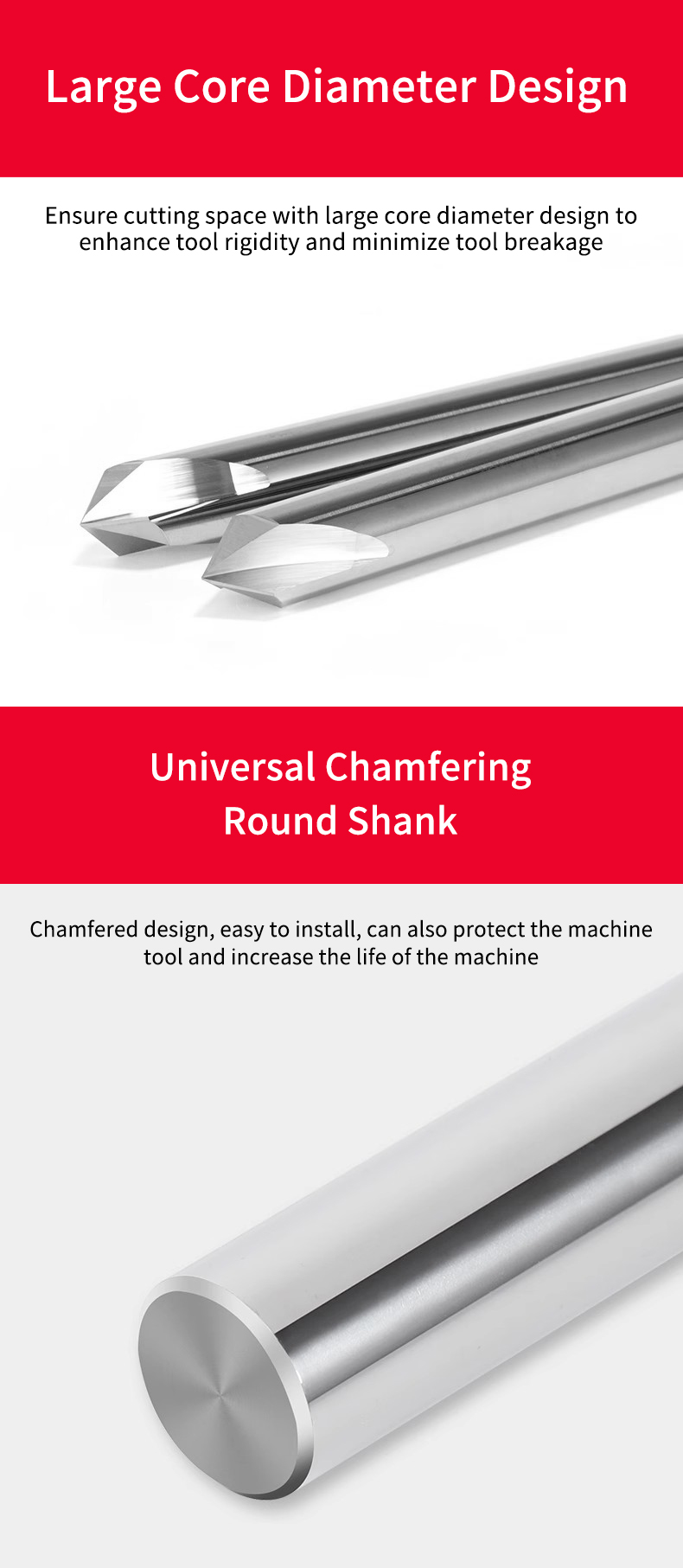 Large Core Diameter Design

Ensure cutting space with large core diameter design to enhance tool rigidity and minimize tool breakage

Universal Chamfering
Round Shank

Chamfered design, easy to install, can also protect the machine tool and increase the life of the machine